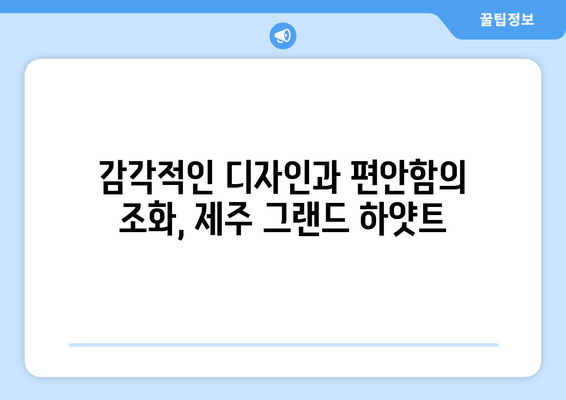 꿀팁정보

감각적인 디자인과 편안함의 조화, 제주 그랜드 하얏트